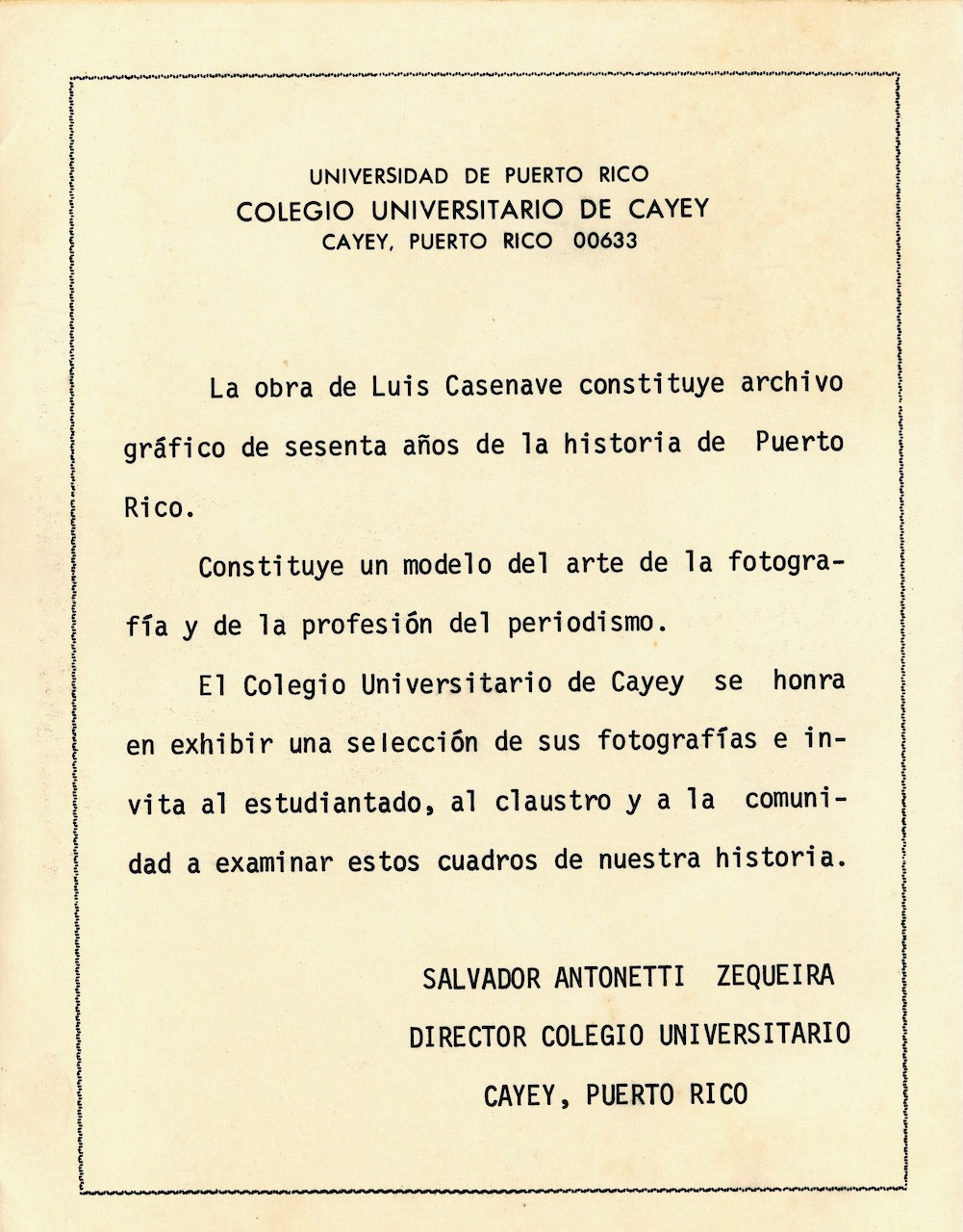 UNIVERSIDAD DE PUERTO RICO
COLEGIO UNIVERSITARIO DE CAYEY
CAYEY, PUERTO RICO 00633

La obra de Luis Casenave constituye archivo gráfico de sesenta años de la historia de Puerto Rico.

Constituye un modelo del arte de la fotografía y de la profesión del periodismo.

El Colegio Universitario de Cayey se honra en exhibir una selección de sus fotografías e invita al estudiantado, al claustro y a la comunidad a examinar estos cuadros de nuestra historia.

SALVADOR ANTONETTI ZEQUEIRA
DIRECTOR COLEGIO UNIVERSITARIO
CAYEY, PUERTO RICO